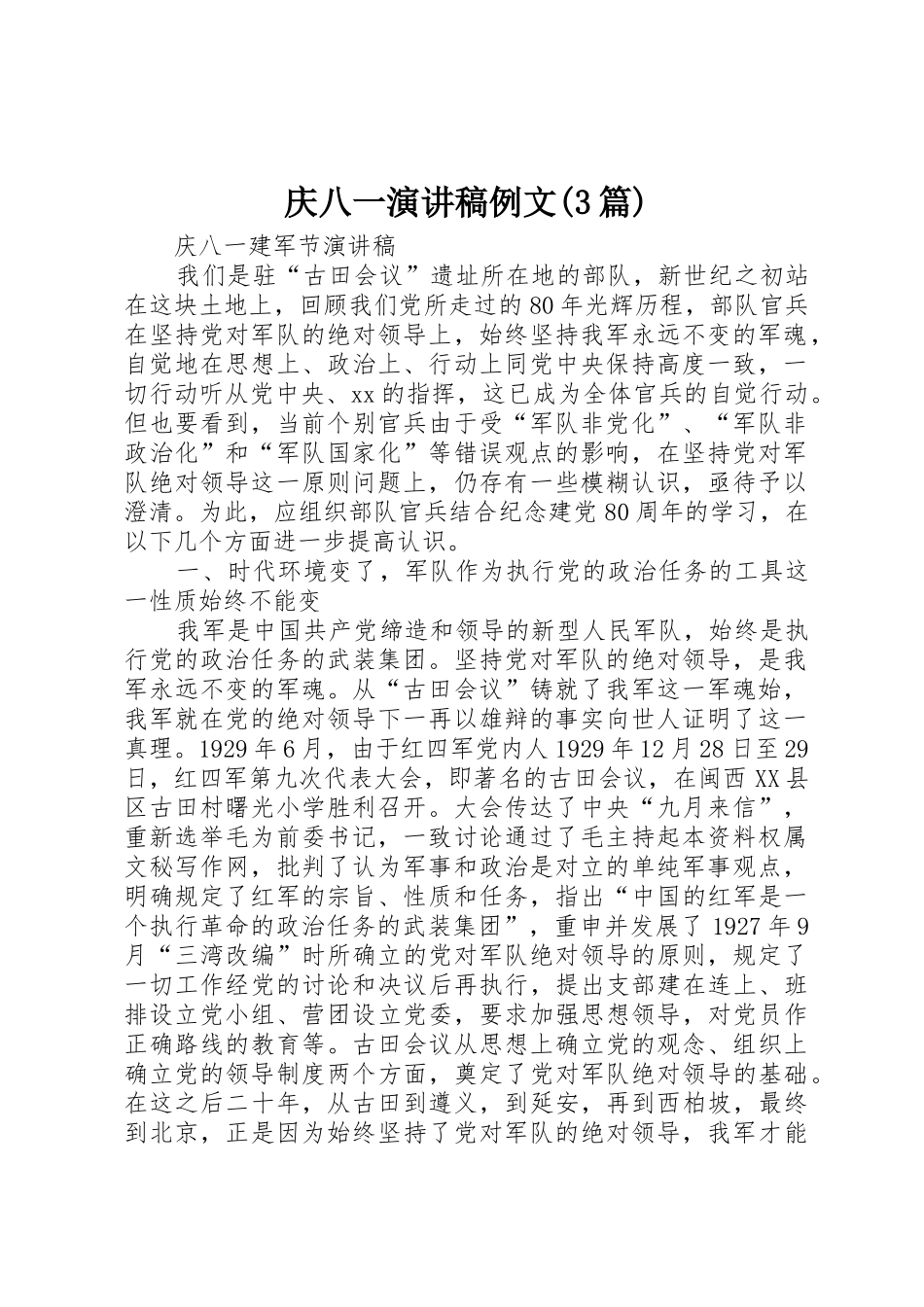 庆八一演讲稿例文(3篇)

庆八一建军节演讲稿

我们是驻“古田会议”遗址所在地的部队，新世纪之初站在这块土地上，回顾我们党所走过的80年光辉历程，部队官兵在坚持党对军队的绝对领导上，始终坚持我军永远不变的军魂，自觉地在思想上、政治上、行动上同党中央保持高度一致，一切行动听从党中央、xx的指挥，这已成为全体官兵的自觉行动。但也要看到，当前个别官兵由于受“军队非党化”、“军队非政治化”和“军队国家化”等错误观点的影响，在坚持党对军队绝对领导这一原则问题上，仍存有一些模糊认识，亟待予以澄清。为此，应组织部队官兵结合纪念建党80周年的学习，在以下几个方面进一步提高认识。

一、时代环境变了，军队作为执行党的政治任务的工具这一性质始终不能变

我军是中国共产党缔造和领导的新型人民军队，始终是执行党的政治任务的武装集团。坚持党对军队的绝对领导，是我军永远不变的军魂。从“古田会议”铸就了我军这一军魂始，我军就在党的绝对领导下一再以雄辩的事实向世人证明了这一真理。1929年6月，由于红四军党内人1929年12月28日至29日，红四军第九次代表大会，即著名的古田会议，在闽西XX县区古田村曙光小学胜利召开。大会传达了中央“九月来信”，重新选举毛为前委书记，一致讨论通过了毛主持起本资料权属文秘写作网，批判了认为军事和政治是对立的单纯军事观点，明确规定了红军的宗旨、性质和任务，指出“中国的红军是一个执行革命的政治任务的武装集团”，重申并发展了1927年9月“三湾改编”时所确立的党对军队绝对领导的原则，规定了一切工作经党的讨论和决议后再执行，提出支部建在连上、班排设立党小组、营团设立党委，要求加强思想领导，对党员作正确路线的教育等。古田会议从思想上确立党的观念、组织上确立党的领导制度两个方面，奠定了党对军队绝对领导的基础。在这之后二十年，从古田到遵义，到延安，再到西柏坡，最终到北京，正是因为始终坚持了党对军队的绝对领导，我军才能